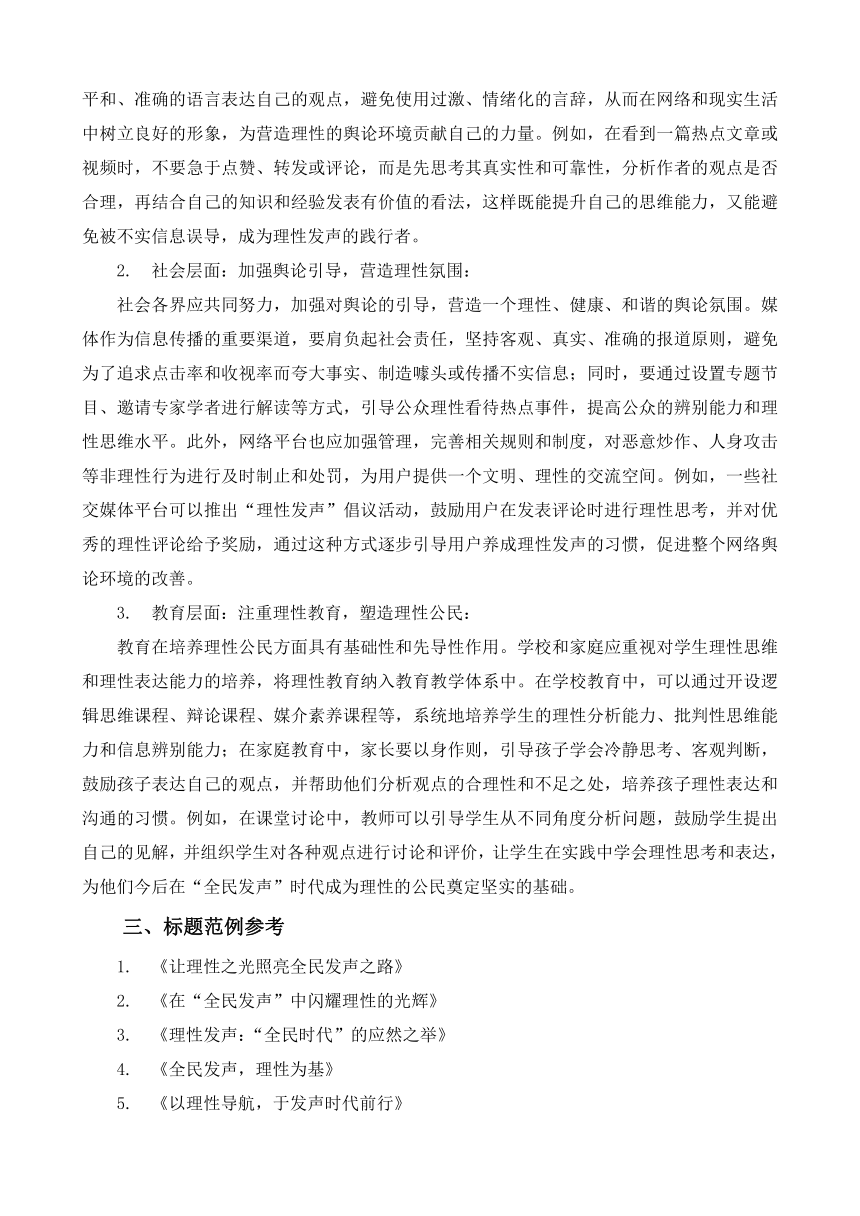 平和、准确的语言表达自己的观点，避免使用过激、情绪化的言辞，从而在网络和现实生活中树立良好的形象，为营造理性的舆论环境贡献自己的力量。例如，在看到一篇热点文章或视频时，不要急于点赞、转发或评论，而是先思考其真实性和可靠性，分析作者的观点是否合理，再结合自己的知识和经验发表有价值的看法，这样既能提升自己的思维能力，又能避免被不实信息误导，成为理性发声的践行者。

2. 社会层面：加强舆论引导，营造理性氛围：

社会各界应共同努力，加强对舆论的引导，营造一个理性、健康、和谐的舆论氛围。媒体作为信息传播的重要渠道，要肩负起社会责任，坚持客观、真实、准确的报道原则，避免为了追求点击率和收视率而夸大事实、制造噱头或传播不实信息；同时，要通过设置专题节目、邀请专家学者进行解读等方式，引导公众理性看待热点事件，提高公众的辨别能力和理性思维水平。此外，网络平台也应加强管理，完善相关规则和制度，对恶意炒作、人身攻击等非理性行为进行及时制止和处罚，为用户提供一个文明、理性的交流空间。例如，一些社交媒体平台可以推出“理性发声”倡议活动，鼓励用户在发表评论时进行理性思考，并对优秀的理性评论给予奖励，通过这种方式逐步引导用户养成理性发声的习惯，促进整个网络舆论环境的改善。

3. 教育层面：注重理性教育，塑造理性公民：

教育在培养理性公民方面具有基础性和先导性作用。学校和家庭应重视对学生理性思维和理性表达能力的培养，将理性教育纳入教育教学体系中。在学校教育中，可以通过开设逻辑思维课程、辩论课程、媒介素养课程等，系统地培养学生的理性分析能力、批判性思维能力和信息辨别能力；在家庭教育中，家长要以身作则，引导孩子学会冷静思考、客观判断，鼓励孩子表达自己的观点，并帮助他们分析观点的合理性和不足之处，培养孩子理性表达和沟通的习惯。例如，在课堂讨论中，教师可以引导学生从不同角度分析问题，鼓励学生提出自己的见解，并组织学生对各种观点进行讨论和评价，让学生在实践中学会理性思考和表达，为他们今后在“全民发声”时代成为理性的公民奠定坚实的基础。

三、标题范例参考

1. 《让理性之光照亮全民发声之路》

2. 《在“全民发声”中闪耀理性的光辉》

3. 《理性发声：“全民时代”的应然之举》

4. 《全民发声，理性为基》

5. 《以理性导航，于发声时代前行》